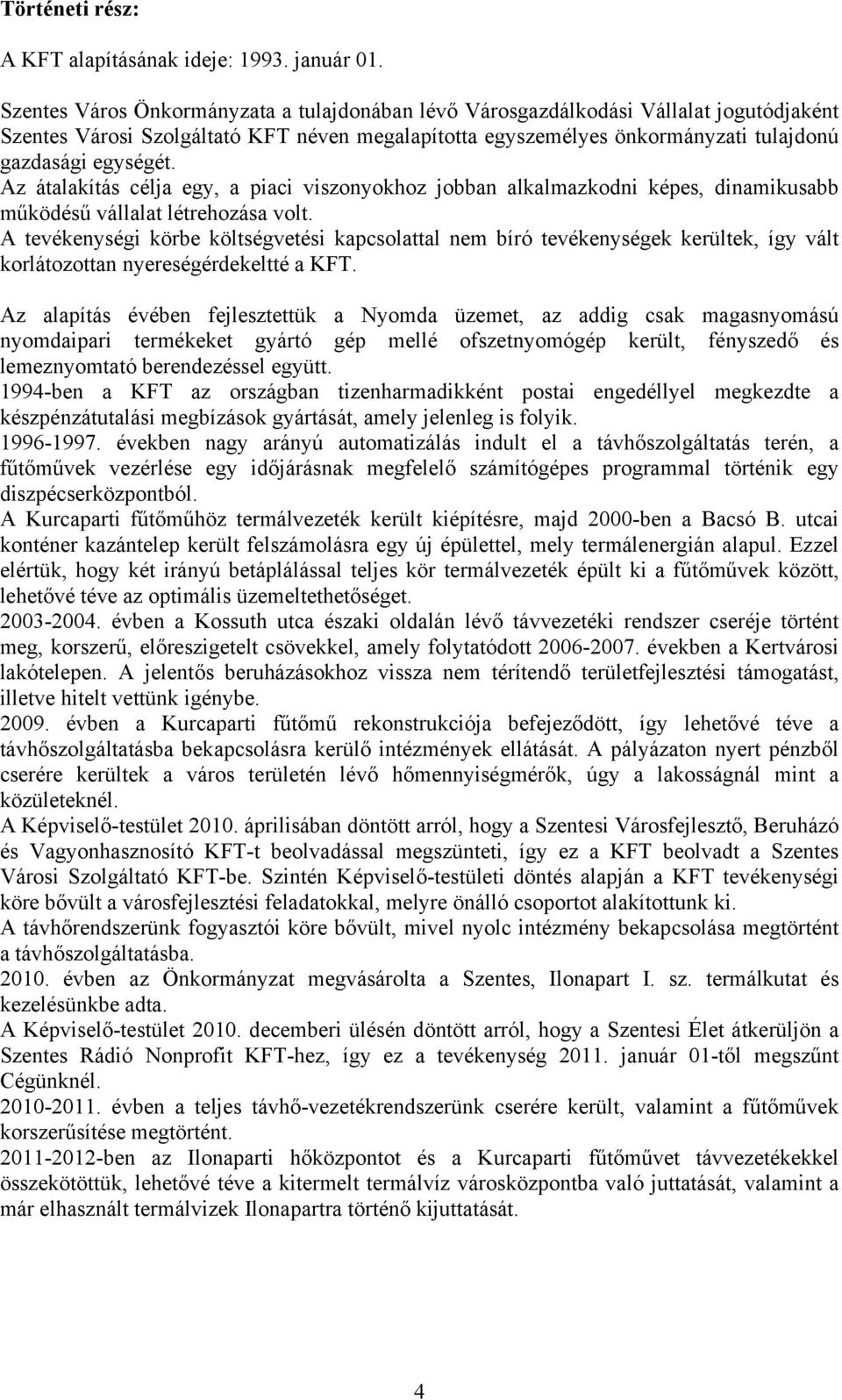 Történeti rész:

A KFT alapításának ideje: 1993. január 01.

Szentes Város Önkormányzata a tulajdonában lévő Városgazdálkodási Vállalat jogutódjaként Szentes Városi Szolgáltató KFT néven megalapította egyszemélyes önkormányzati tulajdonú gazdasági egységét.
Az átalakítás célja egy, a piaci viszonyokhoz jobban alkalmazkodni képes, dinamikusabb működésű vállalat létrehozása volt.
A tevékenységi körbe költségvetési kapcsolattal nem bíró tevékenységek kerültek, így vált korlátozottan nyereségérdekeltté a KFT.

Az alapítás évében fejlesztettük a Nyomda üzemet, az addig csak magasnyomású nyomdaipari termékeket gyártó gép mellé ofszetnyomógép került, fényszedő és lemeznyomtató berendezéssel együtt.
1994-ben a KFT az országban tizenharmadikként postai engedéllyel megkezdte a készpénzátutalási megbízások gyártását, amely jelenleg is folyik.
1996-1997. években nagy arányú automatizálás indult el a távhőszolgáltatás terén, a fűtőművek vezérlése egy időjárásnak megfelelő számítógépes programmal történik egy diszpécserközpontból.
A Kurcaparti fűtőműhöz termálvezeték került kiépítésre, majd 2000-ben a Bacsó B. utcai konténer kazántelep került felszámolásra egy új épülettel, mely termálenergián alapul. Ezzel elértük, hogy két irányú betáplálással teljes kör termálvezeték épült ki a fűtőművek között, lehetővé téve az optimális üzemeltethetőséget.
2003-2004. évben a Kossuth utca északi oldalán lévő távvezetéki rendszer cseréje történt meg, korszerű, előreszigetelt csövekkel, amely folytatódott 2006-2007. években a Kertvárosi lakótelepen. A jelentős beruházásokhoz vissza nem térítendő területfejlesztési támogatást, illetve hitelt vettünk igénybe.
2009. évben a Kurcaparti fűtőmű rekonstrukciója befejeződött, így lehetővé téve a távhőszolgáltatásba bekapcsolásra kerülő intézmények ellátását. A pályázaton nyert pénzből cserére kerültek a város területén lévő hőmennyiségmérők, úgy a lakosságnál mint a közületeknél.
A Képviselő-testület 2010. áprilisában döntött arról, hogy a Szentesi Városfejlesztő, Beruházó és Vagyonhasznosító KFT-t beolvadással megszünteti, így ez a KFT beolvadt a Szentes Városi Szolgáltató KFT-be. Szintén Képviselő-testületi döntés alapján a KFT tevékenységi köre bővült a városfejlesztési feladatokkal, melyre önálló csoportot alakítottunk ki.
A távhőrendszerünk fogyasztói köre bővült, mivel nyolc intézmény bekapcsolása megtörtént a távhőszolgáltatásba.
2010. évben az Önkormányzat megvásárolta a Szentes, Ilonapart I. sz. termálkutat és kezelésünkbe adta.
A Képviselő-testület 2010. decemberi ülésén döntött arról, hogy a Szentesi Élet átkerüljön a Szentes Rádió Nonprofit KFT-hez, így ez a tevékenység 2011. január 01-től megszűnt Cégünknél.
2010-2011. évben a teljes távhő-vezetékrendszerünk cserére került, valamint a fűtőművek korszerűsítése megtörtént.
2011-2012-ben az Ilonaparti hőközpontot és a Kurcaparti fűtőművet távvezetékekkel összekötöttük, lehetővé téve a kitermelt termálvíz városközpontba való juttatását, valamint a már elhasznált termálvizek Ilonapartra történő kijuttatását.

4